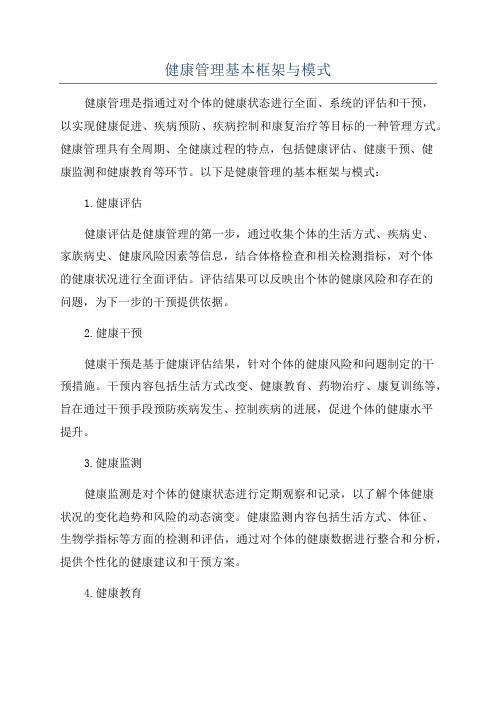 健康管理基本框架与模式

健康管理是指通过对个体的健康状态进行全面、系统的评估和干预，以实现健康促进、疾病预防、疾病控制和康复治疗等目标的一种管理方式。健康管理具有全周期、全健康过程的特点，包括健康评估、健康干预、健康监测和健康教育等环节。以下是健康管理的基本框架与模式：

1.健康评估

健康评估是健康管理的第一步，通过收集个体的生活方式、疾病史、家族病史、健康风险因素等信息，结合体格检查和相关检测指标，对个体的健康状况进行全面评估。评估结果可以反映出个体的健康风险和存在的问题，为下一步的干预提供依据。

2.健康干预

健康干预是基于健康评估结果，针对个体的健康风险和问题制定的干预措施。干预内容包括生活方式改变、健康教育、药物治疗、康复训练等，旨在通过干预手段预防疾病发生、控制疾病的进展，促进个体的健康水平提升。

3.健康监测

健康监测是对个体的健康状态进行定期观察和记录，以了解个体健康状况的变化趋势和风险的动态演变。健康监测内容包括生活方式、体征、生物学指标等方面的检测和评估，通过对个体的健康数据进行整合和分析，提供个性化的健康建议和干预方案。

4.健康教育